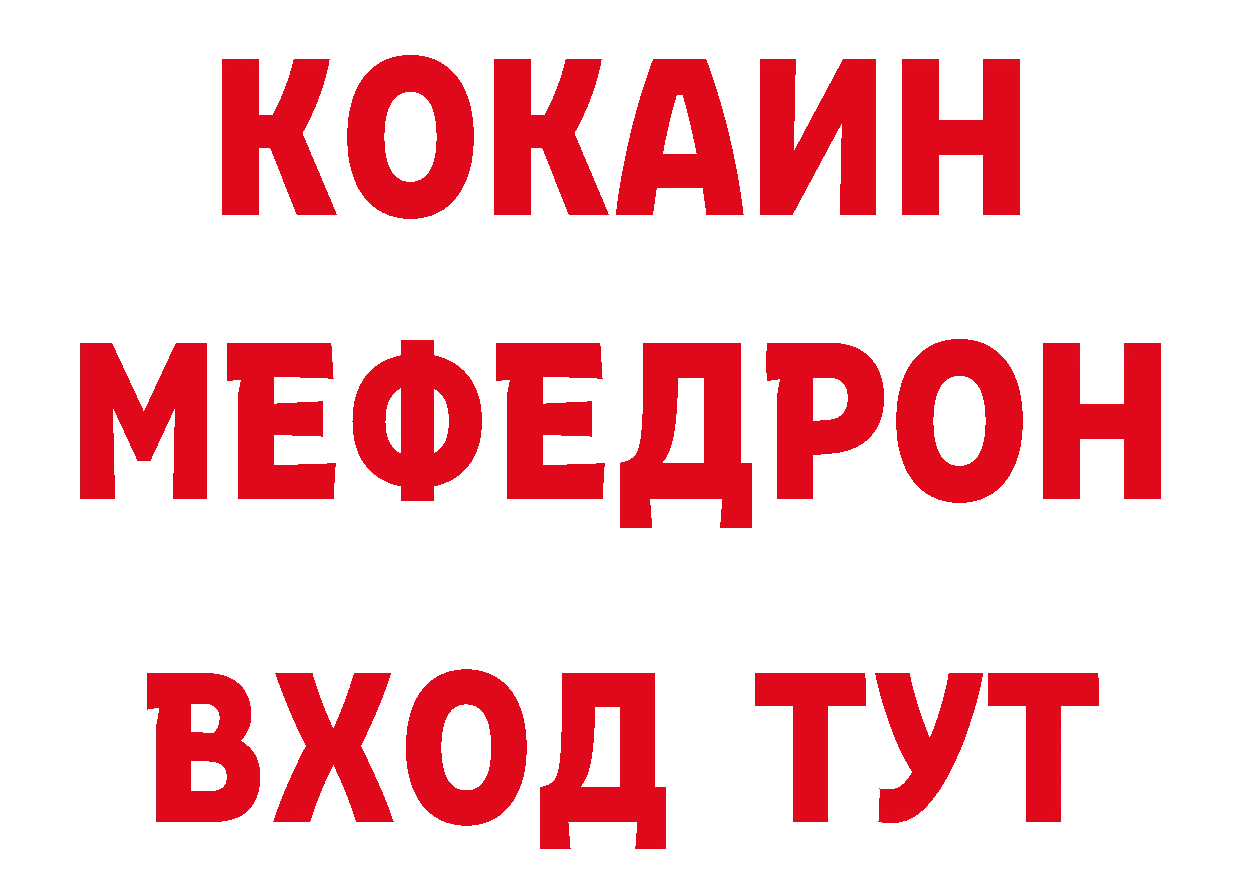 КОКАИН
МЕФЕДРОН
ВХОД ТУТ